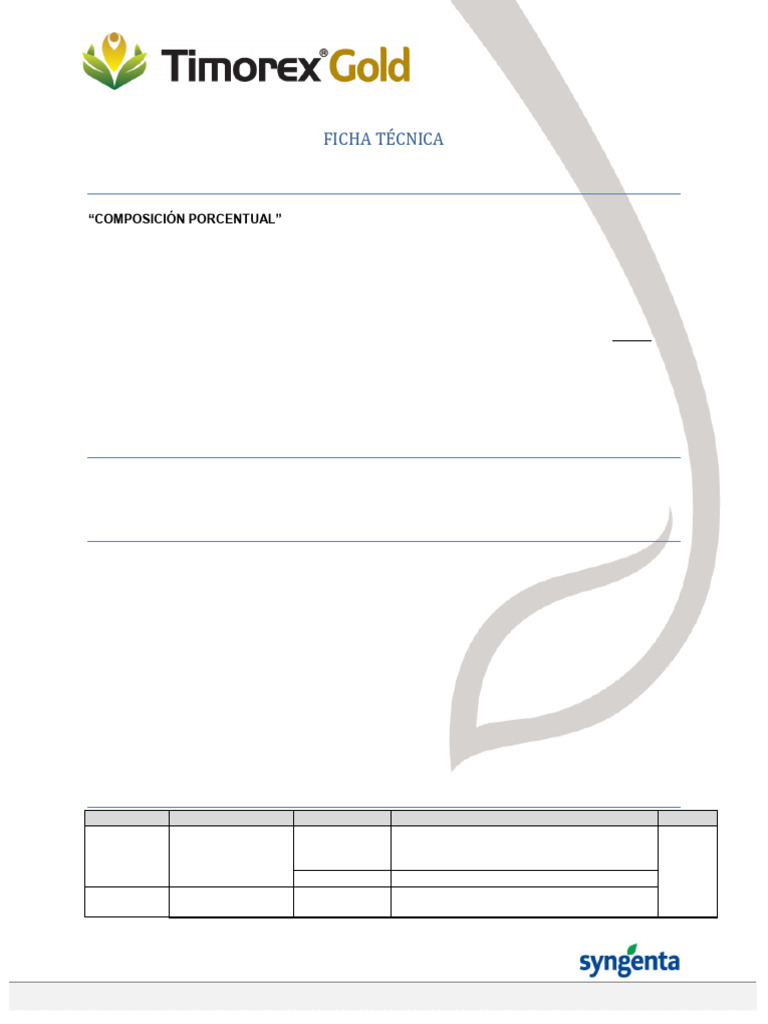 Timorex® Gold

FICHA TÉCNICA

"COMPOSICIÓN PORCENTUAL"

syngenta